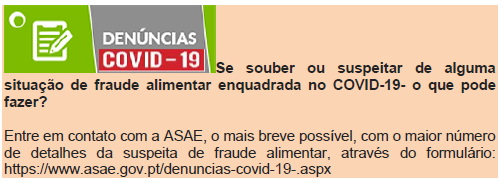 DENÚNCIAS
COVID – 19

Se souber ou suspeitar de alguma situação de fraude alimentar enquadrada no COVID-19- o que pode fazer?

Entre em contato com a ASAE, o mais breve possível, com o maior número de detalhes da suspeita de fraude alimentar, através do formulário: https://www.asae.gov.pt/denuncias-covid-19-.aspx